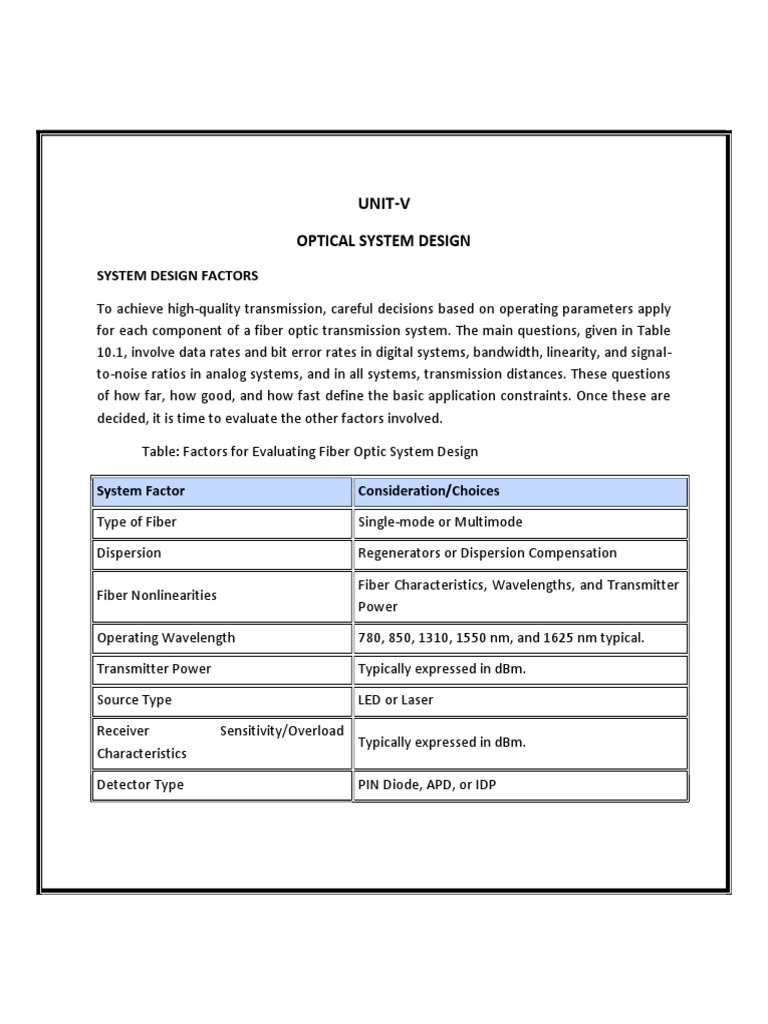 UNIT-V

OPTICAL SYSTEM DESIGN

SYSTEM DESIGN FACTORS

To achieve high-quality transmission, careful decisions based on operating parameters apply for each component of a fiber optic transmission system. The main questions, given in Table 10.1, involve data rates and bit error rates in digital systems, bandwidth, linearity, and signal-to-noise ratios in analog systems, and in all systems, transmission distances. These questions of how far, how good, and how fast define the basic application constraints. Once these are decided, it is time to evaluate the other factors involved.

Table: Factors for Evaluating Fiber Optic System Design

| System Factor | Consideration/Choices |
|---|---|
| Type of Fiber | Single-mode or Multimode |
| Dispersion | Regenerators or Dispersion Compensation |
| Fiber Nonlinearities | Fiber Characteristics, Wavelengths, and Transmitter Power |
| Operating Wavelength | 780, 850, 1310, 1550 nm, and 1625 nm typical. |
| Transmitter Power | Typically expressed in dBm. |
| Source Type | LED or Laser |
| Receiver Sensitivity/Overload Characteristics | Typically expressed in dBm. |
| Detector Type | PIN Diode, APD, or IDP |